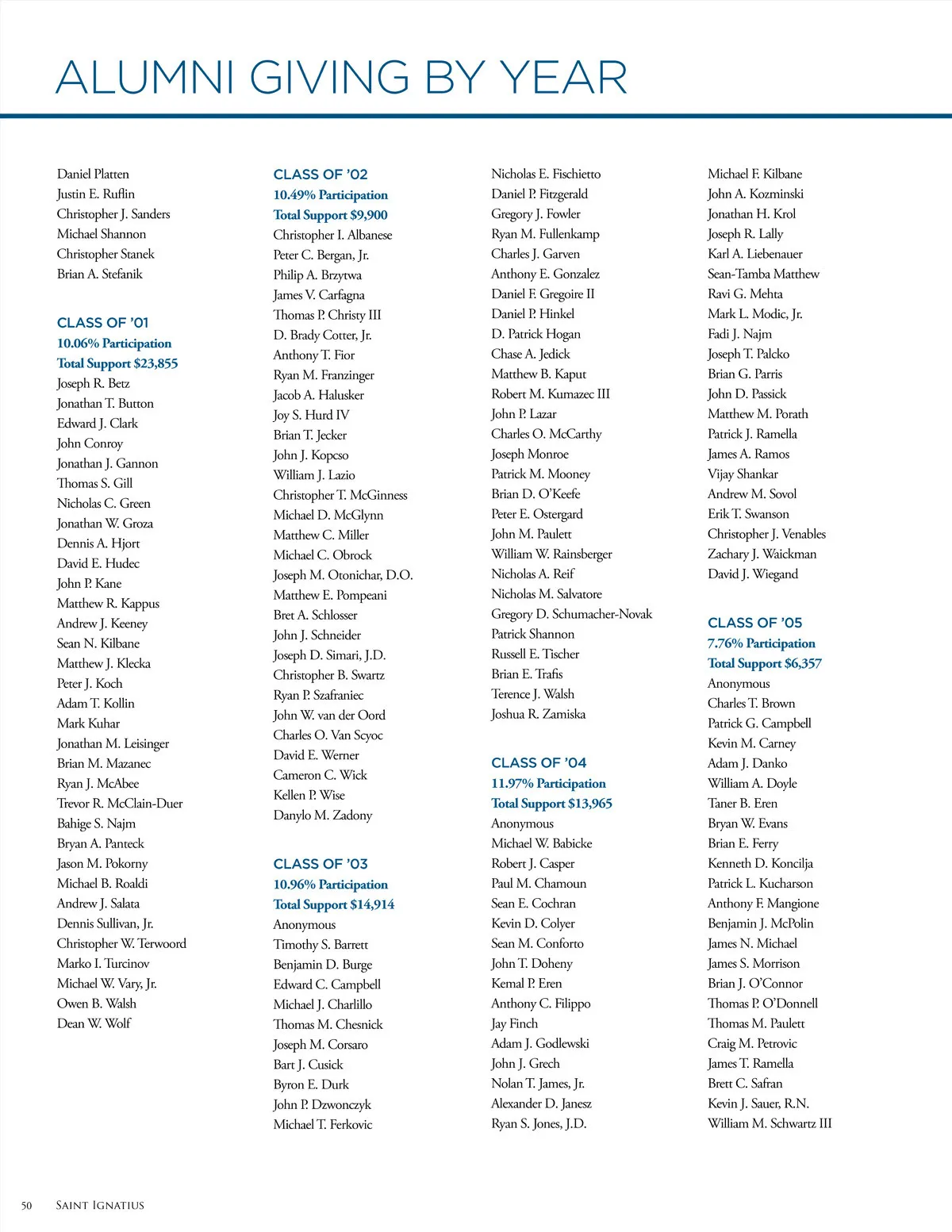 ALUMNI GIVING BY YEAR

Daniel Platten
Justin E. Ruflin
Christopher J. Sanders
Michael Shannon
Christopher Stanek
Brian A. Stefanik

CLASS OF '01
10.06% Participation
Total Support $23,855
Joseph R. Betz
Jonathan T. Button
Edward J. Clark
John Conroy
Jonathan J. Gannon
Thomas S. Gill
Nicholas C. Green
Jonathan W. Groza
Dennis A. Hjort
David E. Hudec
John P. Kane
Matthew R. Kappus
Andrew J. Keeney
Sean N. Kilbane
Matthew J. Klecka
Peter J. Koch
Adam T. Kollin
Mark Kuhar
Jonathan M. Leisinger
Brian M. Mazanec
Ryan J. McAbee
Trevor R. McClain-Duer
Bahige S. Najm
Bryan A. Panteck
Jason M. Pokorny
Michael B. Roaldi
Andrew J. Salata
Dennis Sullivan, Jr.
Christopher W. Terwoord
Marko I. Turcinov
Michael W. Vary, Jr.
Owen B. Walsh
Dean W. Wolf

CLASS OF '02
10.49% Participation
Total Support $9,900
Christopher I. Albanese
Peter C. Bergan, Jr.
Philip A. Brzytwa
James V. Carfagna
Thomas P. Christy III
D. Brady Cotter, Jr.
Anthony T. Fior
Ryan M. Franzinger
Jacob A. Halusker
Joy S. Hurd IV
Brian T. Jecker
John J. Kopcso
William J. Lazio
Christopher T. McGinness
Michael D. McGlynn
Matthew C. Miller
Michael C. Obrock
Joseph M. Otonichar, D.O.
Matthew E. Pompeani
Bret A. Schlosser
John J. Schneider
Joseph D. Simari, J.D.
Christopher B. Swartz
Ryan P. Szafraniec
John W. van der Oord
Charles O. Van Scyoc
David E. Werner
Cameron C. Wick
Kellen P. Wise
Danylo M. Zadony

CLASS OF '03
10.96% Participation
Total Support $14,914
Anonymous
Timothy S. Barrett
Benjamin D. Burge
Edward C. Campbell
Michael J. Charlillo
Thomas M. Chesnick
Joseph M. Corsaro
Bart J. Cusick
Byron E. Durk
John P. Dzwonczyk
Michael T. Ferkovic
Nicholas E. Fischietto
Daniel P. Fitzgerald
Gregory J. Fowler
Ryan M. Fullenkamp
Charles J. Garven
Anthony E. Gonzalez
Daniel F. Gregoire II
Daniel P. Hinkel
D. Patrick Hogan
Chase A. Jedick
Matthew B. Kaput
Robert M. Kumazec III
John P. Lazar
Charles O. McCarthy
Joseph Monroe
Patrick M. Mooney
Brian D. O'Keefe
Peter E. Ostergard
John M. Paulett
William W. Rainsberger
Nicholas A. Reif
Nicholas M. Salvatore
Gregory D. Schumacher-Novak
Patrick Shannon
Russell E. Tischer
Brian E. Trafis
Terence J. Walsh
Joshua R. Zamiska

CLASS OF '04
11.97% Participation
Total Support $13,965
Anonymous
Michael W. Babicke
Robert J. Casper
Paul M. Chamoun
Sean E. Cochran
Kevin D. Colyer
Sean M. Conforto
John T. Doheny
Kemal P. Eren
Anthony C. Filippo
Jay Finch
Adam J. Godlewski
John J. Grech
Nolan T. James, Jr.
Alexander D. Janesz
Ryan S. Jones, J.D.
Michael F. Kilbane
John A. Kozminski
Jonathan H. Krol
Joseph R. Lally
Karl A. Liebenauer
Sean-Tamba Matthew
Ravi G. Mehta
Mark L. Modic, Jr.
Fadi J. Najm
Joseph T. Palcko
Brian G. Parris
John D. Passick
Matthew M. Porath
Patrick J. Ramella
James A. Ramos
Vijay Shankar
Andrew M. Sovol
Erik T. Swanson
Christopher J. Venables
Zachary J. Waickman
David J. Wiegand

CLASS OF '05
7.76% Participation
Total Support $6,357
Anonymous
Charles T. Brown
Patrick G. Campbell
Kevin M. Carney
Adam J. Danko
William A. Doyle
Taner B. Eren
Bryan W. Evans
Brian E. Ferry
Kenneth D. Koncilja
Patrick L. Kucharson
Anthony F. Mangione
Benjamin J. McPolin
James N. Michael
James S. Morrison
Brian J. O'Connor
Thomas P. O'Donnell
Thomas M. Paulett
Craig M. Petrovic
James T. Ramella
Brett C. Safran
Kevin J. Sauer, R.N.
William M. Schwartz III

50 SAINT IGNATIUS